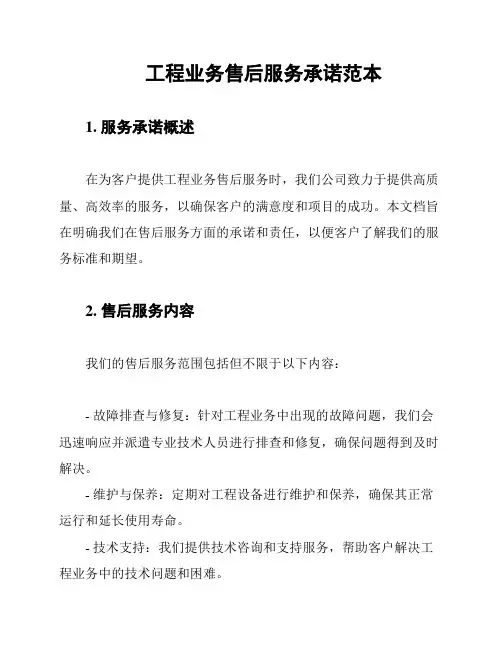 工程业务售后服务承诺范本

1. 服务承诺概述

在为客户提供工程业务售后服务时，我们公司致力于提供高质量、高效率的服务，以确保客户的满意度和项目的成功。本文档旨在明确我们在售后服务方面的承诺和责任，以便客户了解我们的服务标准和期望。

2. 售后服务内容

我们的售后服务范围包括但不限于以下内容：

- 故障排查与修复：针对工程业务中出现的故障问题，我们会迅速响应并派遣专业技术人员进行排查和修复，确保问题得到及时解决。

- 维护与保养：定期对工程设备进行维护和保养，确保其正常运行和延长使用寿命。

- 技术支持：我们提供技术咨询和支持服务，帮助客户解决工程业务中的技术问题和困难。